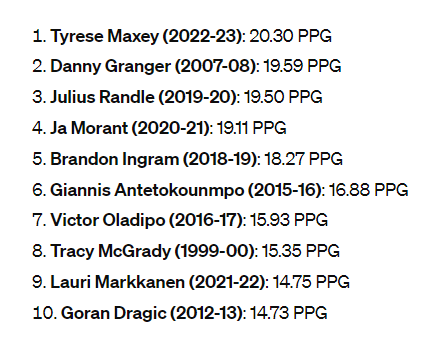 1. Tyrese Maxey (2022-23): 20.30 PPG
2. Danny Granger (2007-08): 19.59 PPG
3. Julius Randle (2019-20): 19.50 PPG
4. Ja Morant (2020-21): 19.11 PPG
5. Brandon Ingram (2018-19): 18.27 PPG
6. Giannis Antetokounmpo (2015-16): 16.88 PPG
7. Victor Oladipo (2016-17): 15.93 PPG
8. Tracy McGrady (1999-00): 15.35 PPG
9. Lauri Markkanen (2021-22): 14.75 PPG
10. Goran Dragic (2012-13): 14.73 PPG